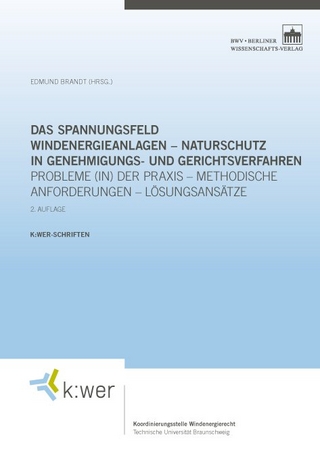 BWV • BERLINER WISSENSCHAFTS-VERLAG

EDMUND BRANDT (HRSG.)

DAS SPANNUNGSFELD WINDENERGIEANLAGEN – NATURSCHUTZ IN GENEHMIGUNGS- UND GERICHTSVERFAHREN
PROBLEME (IN) DER PRAXIS – METHODISCHE ANFORDERUNGEN – LÖSUNGSANSÄTZE

2. AUFLAGE

K:WER-SCHRIFTEN

k:wer

Koordinierungsstelle Windenergierecht
Technische Universität Braunschweig